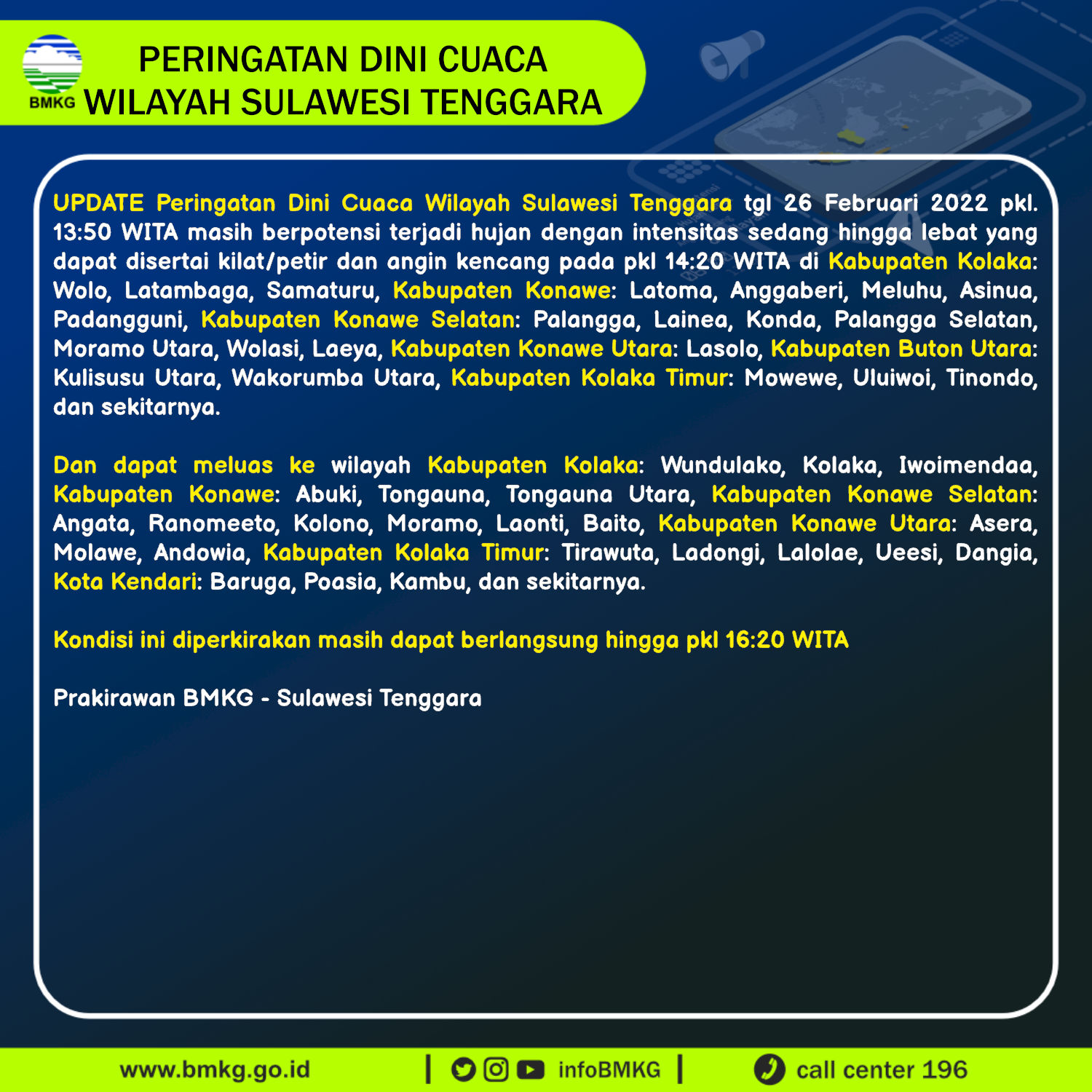 BMKG

PERINGATAN DINI CUACA
WILAYAH SULAWESI TENGGARA

UPDATE Peringatan Dini Cuaca Wilayah Sulawesi Tenggara tgl 26 Februari 2022 pkl. 13:50 WITA masih berpotensi terjadi hujan dengan intensitas sedang hingga lebat yang dapat disertai kilat/petir dan angin kencang pada pkl 14:20 WITA di Kabupaten Kolaka: Wolo, Latambaga, Samaturu, Kabupaten Konawe: Latoma, Anggaberi, Meluhu, Asinua, Padangguni, Kabupaten Konawe Selatan: Palangga, Lainea, Konda, Palangga Selatan, Moramo Utara, Wolasi, Laeya, Kabupaten Konawe Utara: Lasolo, Kabupaten Buton Utara: Kulisusu Utara, Wakorumba Utara, Kabupaten Kolaka Timur: Mowewe, Uluiwoi, Tinondo, dan sekitarnya.

Dan dapat meluas ke wilayah Kabupaten Kolaka: Wundulako, Kolaka, Iwoimendaa, Kabupaten Konawe: Abuki, Tongauna, Tongauna Utara, Kabupaten Konawe Selatan: Angata, Ranomeeto, Kolono, Moramo, Laonti, Baito, Kabupaten Konawe Utara: Asera, Molawe, Andowia, Kabupaten Kolaka Timur: Tirawuta, Ladongi, Lalolae, Ueesi, Dangia, Kota Kendari: Baruga, Poasia, Kambu, dan sekitarnya.

Kondisi ini diperkirakan masih dapat berlangsung hingga pkl 16:20 WITA

Prakirawan BMKG - Sulawesi Tenggara

www.bmkg.go.id | infoBMKG | call center 196